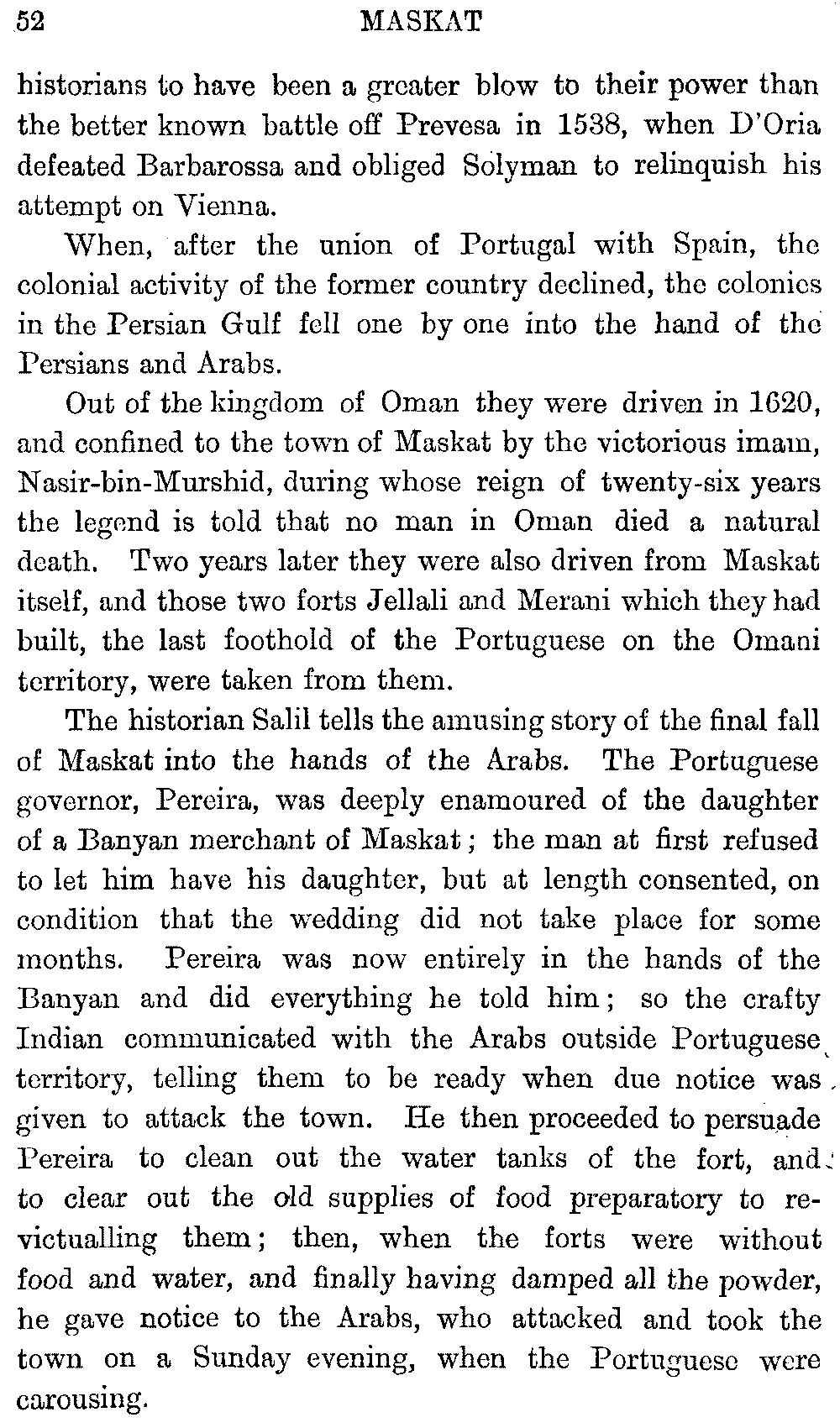 52 MASKAT

historians to have been a greater blow to their power than the better known battle off Prevesa in 1538, when D'Oria defeated Barbarossa and obliged Solyman to relinquish his attempt on Vienna.

When, after the union of Portugal with Spain, the colonial activity of the former country declined, the colonies in the Persian Gulf fell one by one into the hand of the Persians and Arabs.

Out of the kingdom of Oman they were driven in 1620, and confined to the town of Maskat by the victorious imam, Nasir-bin-Murshid, during whose reign of twenty-six years the legend is told that no man in Oman died a natural death. Two years later they were also driven from Maskat itself, and those two forts Jellali and Merani which they had built, the last foothold of the Portuguese on the Omani territory, were taken from them.

The historian Salil tells the amusing story of the final fall of Maskat into the hands of the Arabs. The Portuguese governor, Pereira, was deeply enamoured of the daughter of a Banyan merchant of Maskat; the man at first refused to let him have his daughter, but at length consented, on condition that the wedding did not take place for some months. Pereira was now entirely in the hands of the Banyan and did everything he told him; so the crafty Indian communicated with the Arabs outside Portuguese territory, telling them to be ready when due notice was given to attack the town. He then proceeded to persuade Pereira to clean out the water tanks of the fort, and to clear out the old supplies of food preparatory to revictualling them; then, when the forts were without food and water, and finally having damped all the powder, he gave notice to the Arabs, who attacked and took the town on a Sunday evening, when the Portuguese were carousing.